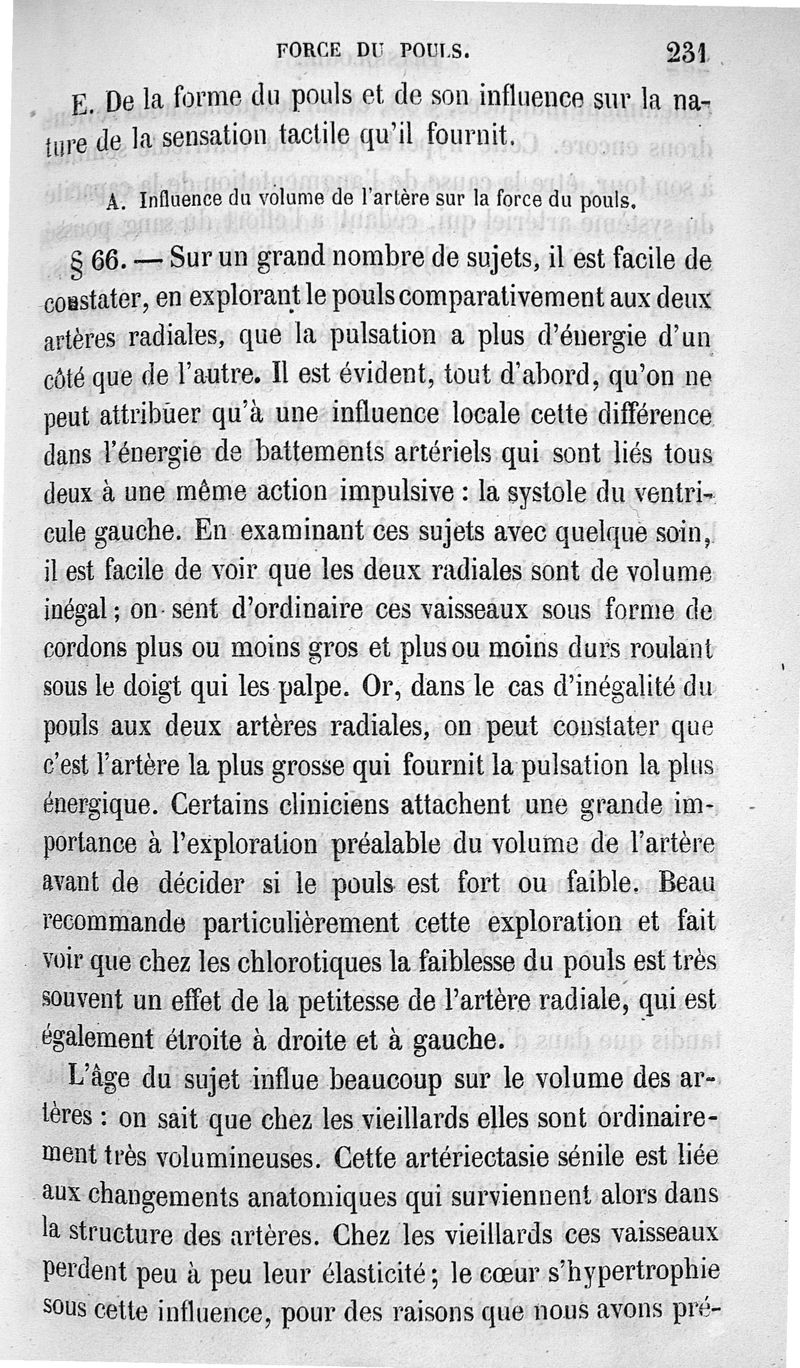 FORCE DU POULS. 231

E. De la forme du pouls et de son influence sur la nature de la sensation tactile qu'il fournit.

A. Influence du volume de l'artère sur la force du pouls.

§ 66. — Sur un grand nombre de sujets, il est facile de constater, en explorant le pouls comparativement aux deux artères radiales, que la pulsation a plus d'énergie d'un côté que de l'autre. Il est évident, tout d'abord, qu'on ne peut attribuer qu'à une influence locale cette différence dans l'énergie de battements artériels qui sont liés tous deux à une même action impulsive : la systole du ventricule gauche. En examinant ces sujets avec quelque soin, il est facile de voir que les deux radiales sont de volume inégal ; on sent d'ordinaire ces vaisseaux sous forme de cordons plus ou moins gros et plus ou moins durs roulant sous le doigt qui les palpe. Or, dans le cas d'inégalité du pouls aux deux artères radiales, on peut constater que c'est l'artère la plus grosse qui fournit la pulsation la plus énergique. Certains cliniciens attachent une grande importance à l'exploration préalable du volume de l'artère avant de décider si le pouls est fort ou faible. Beau recommande particulièrement cette exploration et fait voir que chez les chlorotiques la faiblesse du pouls est très souvent un effet de la petitesse de l'artère radiale, qui est également étroite à droite et à gauche.

L'âge du sujet influe beaucoup sur le volume des artères : on sait que chez les vieillards elles sont ordinairement très volumineuses. Cette artériectasie sénile est liée aux changements anatomiques qui surviennent alors dans la structure des artères. Chez les vieillards ces vaisseaux perdent peu à peu leur élasticité ; le cœur s'hypertrophie sous cette influence, pour des raisons que nous avons pré-